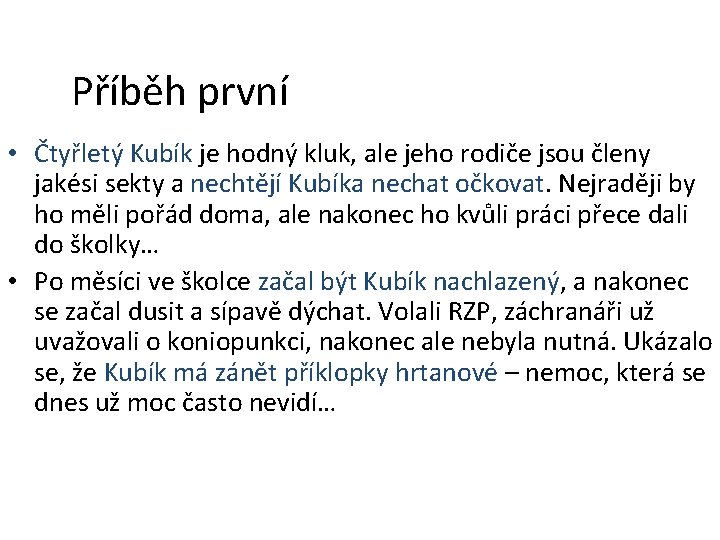 Příběh první

• Čtyřletý Kubík je hodný kluk, ale jeho rodiče jsou členy jakési sekty a nechtějí Kubíka nechat očkovat. Nejraději by ho měli pořád doma, ale nakonec ho kvůli práci přece dali do školky…

• Po měsíci ve školce začal být Kubík nachlazený, a nakonec se začal dusit a sípavě dýchat. Volali RZP, záchranáři už uvažovali o koniopunkci, nakonec ale nebyla nutná. Ukázalo se, že Kubík má zánět příklopky hrtanové – nemoc, která se dnes už moc často nevidí…